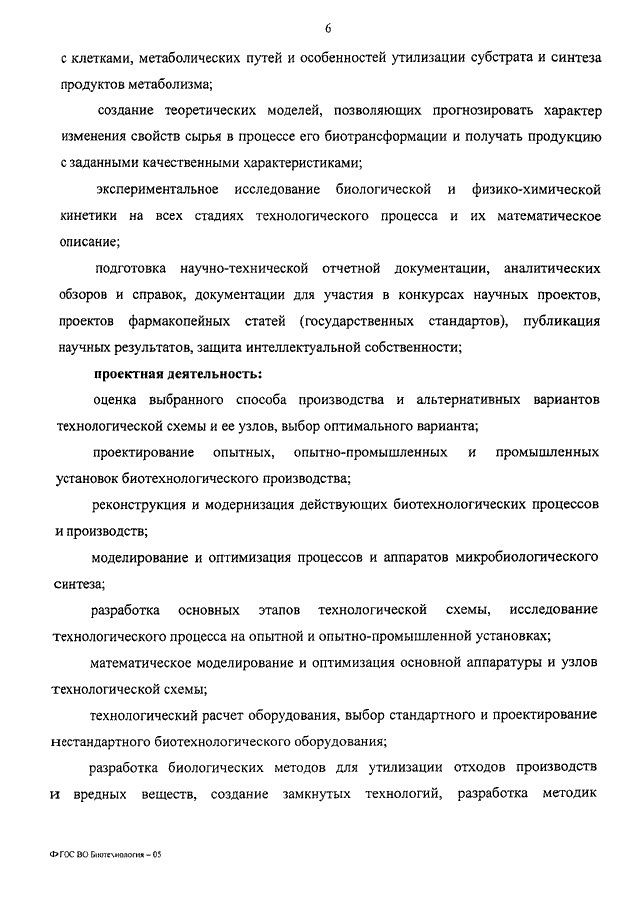 6

с клетками, метаболических путей и особенностей утилизации субстрата и синтеза продуктов метаболизма;

создание теоретических моделей, позволяющих прогнозировать характер изменения свойств сырья в процессе его биотрансформации и получать продукцию с заданными качественными характеристиками;

экспериментальное исследование биологической и физико-химической кинетики на всех стадиях технологического процесса и их математическое описание;

подготовка научно-технической отчетной документации, аналитических обзоров и справок, документации для участия в конкурсах научных проектов, проектов фармакопейных статей (государственных стандартов), публикация научных результатов, защита интеллектуальной собственности;

проектная деятельность:

оценка выбранного способа производства и альтернативных вариантов технологической схемы и ее узлов, выбор оптимального варианта;

проектирование опытных, опытно-промышленных и промышленных установок биотехнологического производства;

реконструкция и модернизация действующих биотехнологических процессов и производств;

моделирование и оптимизация процессов и аппаратов микробиологического синтеза;

разработка основных этапов технологической схемы, исследование технологического процесса на опытной и опытно-промышленной установках;

математическое моделирование и оптимизация основной аппаратуры и узлов технологической схемы;

технологический расчет оборудования, выбор стандартного и проектирование нестандартного биотехнологического оборудования;

разработка биологических методов для утилизации отходов производств и вредных веществ, создание замкнутых технологий, разработка методик

ФГОС ВО Биотехнология – 05